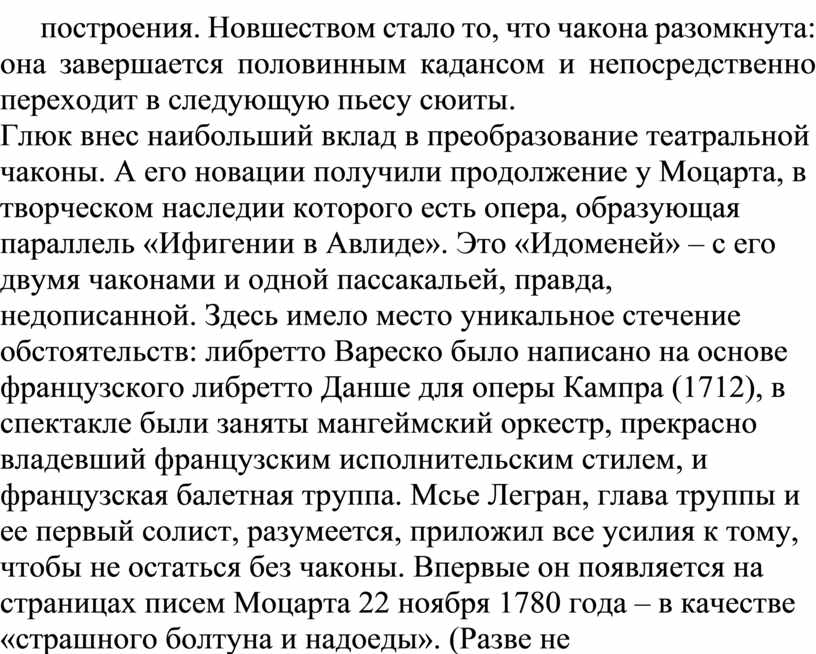 построения. Новшеством стало то, что чакона разомкнута: она завершается половинным кадансом и непосредственно переходит в следующую пьесу сюиты.

Глюк внес наибольший вклад в преобразование театральной чаконы. А его новации получили продолжение у Моцарта, в творческом наследии которого есть опера, образующая параллель «Ифигении в Авлиде». Это «Идоменей» – с его двумя чаконами и одной пассакальей, правда, недописанной. Здесь имело место уникальное стечение обстоятельств: либретто Вареско было написано на основе французского либретто Данше для оперы Кампра (1712), в спектакле были заняты мангеймский оркестр, прекрасно владевший французским исполнительским стилем, и французская балетная труппа. Мсье Легран, глава труппы и ее первый солист, разумеется, приложил все усилия к тому, чтобы не остаться без чаконы. Впервые он появляется на страницах писем Моцарта 22 ноября 1780 года – в качестве «страшного болтуна и надоеды». (Разве не